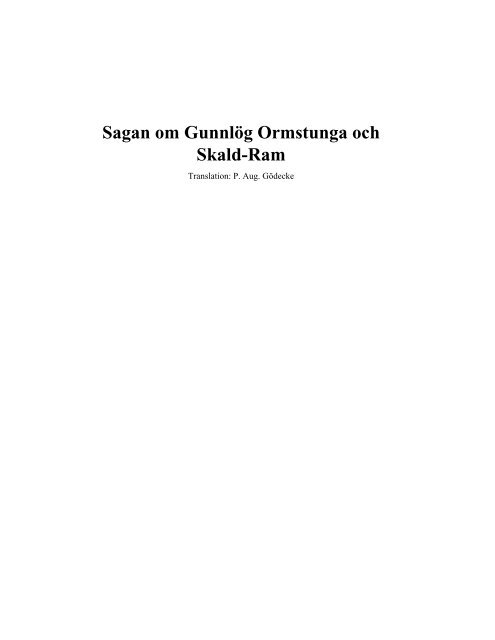 Sagan om Gunnlög Ormstunga och Skald-Ram

Translation: P. Aug. Gödecke